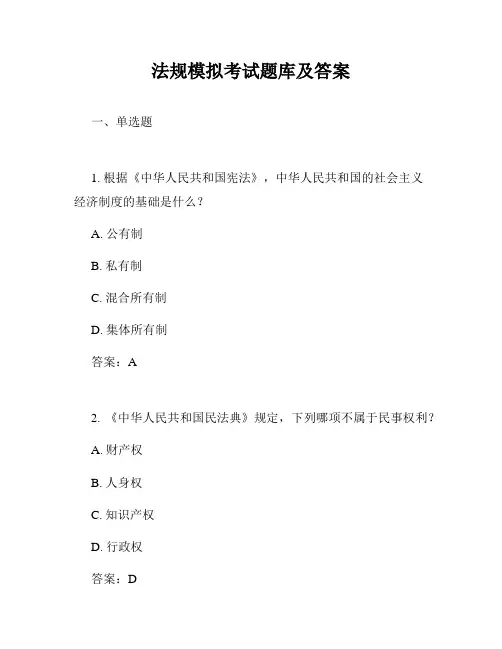 法规模拟考试题库及答案

一、单选题

1. 根据《中华人民共和国宪法》，中华人民共和国的社会主义经济制度的基础是什么？

A. 公有制

B. 私有制

C. 混合所有制

D. 集体所有制

答案：A

2. 《中华人民共和国民法典》规定，下列哪项不属于民事权利？

A. 财产权

B. 人身权

C. 知识产权

D. 行政权

答案：D